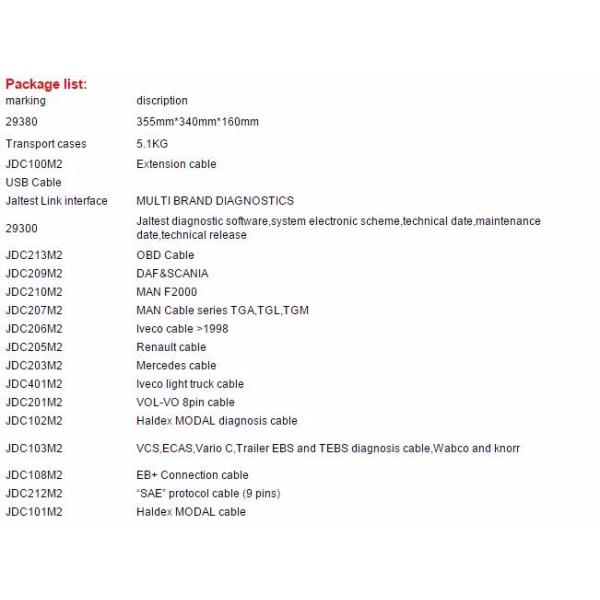 Package list:

| marking | discription |
|---|---|
| 29380 | 355mm*340mm*160mm |
| Transport cases | 5.1KG |
| JDC100M2 | Extension cable |
| USB Cable | |
| Jaltest Link interface | MULTI BRAND DIAGNOSTICS |
| 29300 | Jaltest diagnostic software,system electronic scheme,technical date,maintenance date,technical release |
| JDC213M2 | OBD Cable |
| JDC209M2 | DAF&SCANIA |
| JDC210M2 | MAN F2000 |
| JDC207M2 | MAN Cable series TGA,TGL,TGM |
| JDC206M2 | Iveco cable >1998 |
| JDC205M2 | Renault cable |
| JDC203M2 | Mercedes cable |
| JDC401M2 | Iveco light truck cable |
| JDC201M2 | VOL-VO 8pin cable |
| JDC102M2 | Haldex MODAL diagnosis cable |
| JDC103M2 | VCS,ECAS,Vario C,Trailer EBS and TEBS diagnosis cable,Wabco and knorr |
| JDC108M2 | EB+ Connection cable |
| JDC212M2 | "SAE" protocol cable (9 pins) |
| JDC101M2 | Haldex MODAL cable |